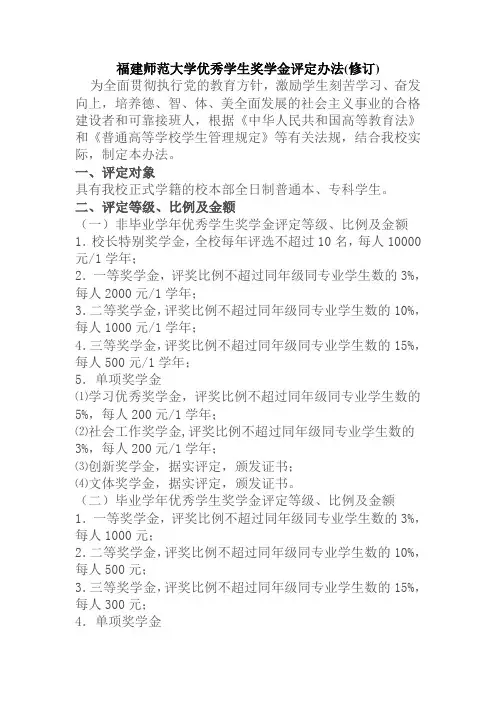 福建师范大学优秀学生奖学金评定办法(修订)

为全面贯彻执行党的教育方针，激励学生刻苦学习、奋发向上，培养德、智、体、美全面发展的社会主义事业的合格建设者和可靠接班人，根据《中华人民共和国高等教育法》和《普通高等学校学生管理规定》等有关法规，结合我校实际，制定本办法。

一、评定对象

具有我校正式学籍的校本部全日制普通本、专科学生。

二、评定等级、比例及金额

（一）非毕业学年优秀学生奖学金评定等级、比例及金额

1. 校长特别奖学金，全校每年评选不超过 10 名，每人 10000 元/1 学年；

2. 一等奖学金，评奖比例不超过同年级同专业学生数的 3%，每人 2000 元/1 学年；

3. 二等奖学金，评奖比例不超过同年级同专业学生数的 10%，每人 1000 元/1 学年；

4. 三等奖学金，评奖比例不超过同年级同专业学生数的 15%，每人 500 元/1 学年；

5. 单项奖学金

⑴学习优秀奖学金，评奖比例不超过同年级同专业学生数的 5%，每人 200 元/1 学年；

⑵社会工作奖学金，评奖比例不超过同年级同专业学生数的 3%，每人 200 元/1 学年；

⑶创新奖学金，据实评定，颁发证书；

⑷文体奖学金，据实评定，颁发证书。

（二）毕业学年优秀学生奖学金评定等级、比例及金额

1. 一等奖学金，评奖比例不超过同年级同专业学生数的 3%，每人 1000 元；

2. 二等奖学金，评奖比例不超过同年级同专业学生数的 10%，每人 500 元；

3. 三等奖学金，评奖比例不超过同年级同专业学生数的 15%，每人 300 元；

4. 单项奖学金